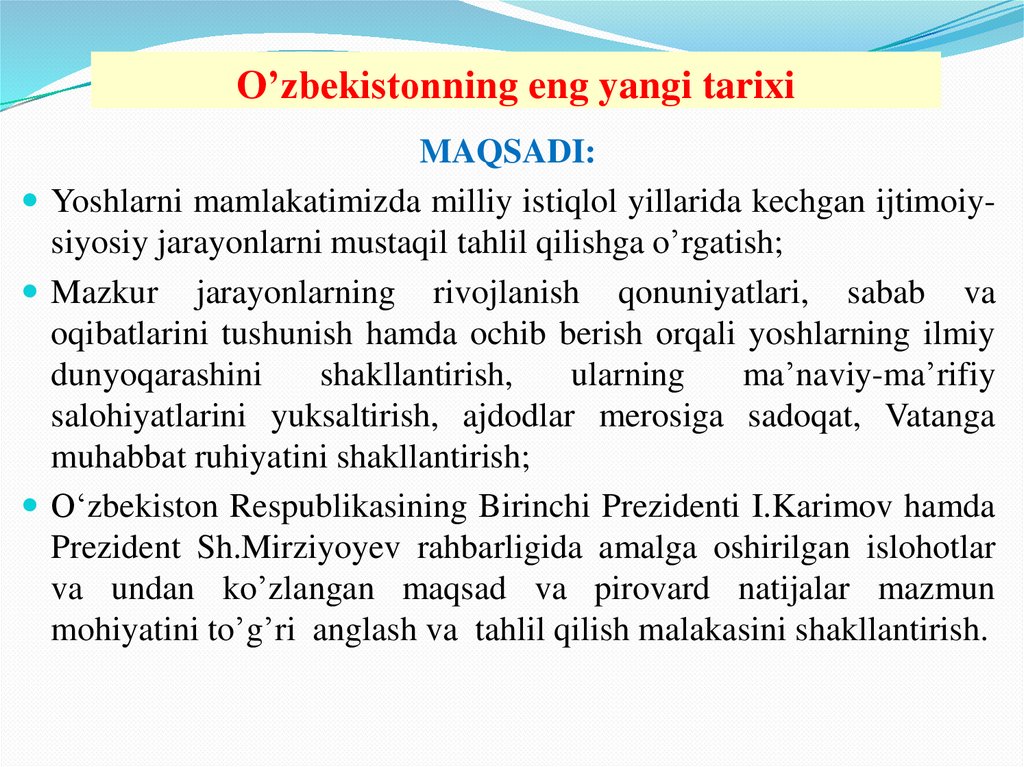 O’zbekistonning eng yangi tarixi

MAQSADI:

Yoshlarni mamlakatimizda milliy istiqlol yillarida kechgan ijtimoiy-siyosiy jarayonlarni mustaqil tahlil qilishga o’rgatish;

Mazkur jarayonlarning rivojlanish qonuniyatlari, sabab va oqibatlarini tushunish hamda ochib berish orqali yoshlarning ilmiy dunyoqarashini shakllantirish, ularning ma’naviy-ma’rifiy salohiyatlarini yuksaltirish, ajdodlar merosiga sadoqat, Vatanga muhabbat ruhiyatini shakllantirish;

O‘zbekiston Respublikasining Birinchi Prezidenti I.Karimov hamda Prezident Sh.Mirziyoyev rahbarligida amalga oshirilgan islohotlar va undan ko’zlangan maqsad va pirovard natijalar mazmun mohiyatini to’g’ri anglash va tahlil qilish malakasini shakllantirish.